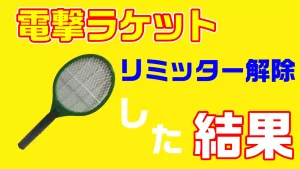 電撃ラケット

リミッター解除

した

結果